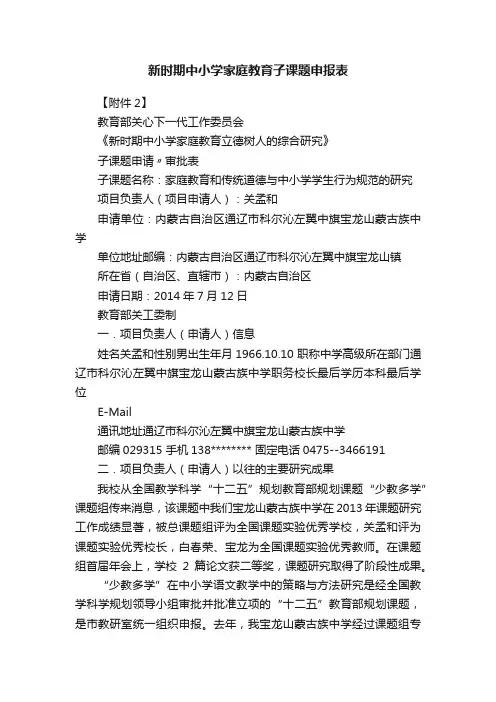 新时期中小学家庭教育子课题申报表

【附件 2】

教育部关心下一代工作委员会

《新时期中小学家庭教育立德树人的综合研究》

子课题申请〃审批表

子课题名称：家庭教育和传统道德与中小学学生行为规范的研究

项目负责人（项目申请人）：关孟和

申请单位：内蒙古自治区通辽市科尔沁左翼中旗宝龙山蒙古族中学

单位地址邮编：内蒙古自治区通辽市科尔沁左翼中旗宝龙山镇

所在省（自治区、直辖市）：内蒙古自治区

申请日期：2014 年 7 月 12 日

教育部关工委制

一．项目负责人（申请人）信息

姓名关孟和性别男出生年月 1966.10.10 职称中学高级所在部门通辽市科尔沁左翼中旗宝龙山蒙古族中学职务校长最后学历本科最后学位

E-Mail

通讯地址通辽市科尔沁左翼中旗宝龙山蒙古族中学

邮编 029315 手机 138******** 固定电话 0475--3466191

二．项目负责人（申请人）以往的主要研究成果

我校从全国教学科学“十二五”规划教育部规划课题“少教多学”课题组传来消息，该课题中我们宝龙山蒙古族中学在 2013 年课题研究工作成绩显著，被总课题组评为全国课题实验优秀学校，关孟和评为课题实验优秀校长，白春荣、宝龙为全国课题实验优秀教师。在课题组首届年会上，学校 2 篇论文获二等奖，课题研究取得了阶段性成果。

“少教多学”在中小学语文教学中的策略与方法研究是经全国教学科学规划领导小组审批并批准立项的“十二五”教育部规划课题，是市教研室统一组织申报。去年，我宝龙山蒙古族中学经过课题组专